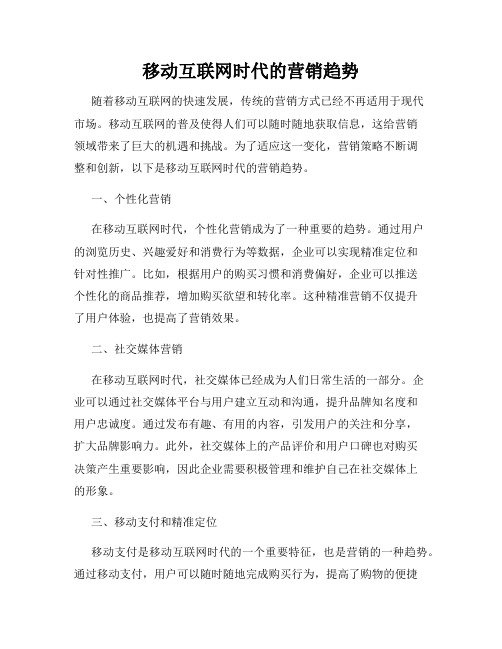 移动互联网时代的营销趋势

随着移动互联网的快速发展，传统的营销方式已经不再适用于现代市场。移动互联网的普及使得人们可以随时随地获取信息，这给营销领域带来了巨大的机遇和挑战。为了适应这一变化，营销策略不断调整和创新，以下是移动互联网时代的营销趋势。

一、个性化营销

在移动互联网时代，个性化营销成为了一种重要的趋势。通过用户的浏览历史、兴趣爱好和消费行为等数据，企业可以实现精准定位和针对性推广。比如，根据用户的购买习惯和消费偏好，企业可以推送个性化的商品推荐，增加购买欲望和转化率。这种精准营销不仅提升了用户体验，也提高了营销效果。

二、社交媒体营销

在移动互联网时代，社交媒体已经成为人们日常生活的一部分。企业可以通过社交媒体平台与用户建立互动和沟通，提升品牌知名度和用户忠诚度。通过发布有趣、有用的内容，引发用户的关注和分享，扩大品牌影响力。此外，社交媒体上的产品评价和用户口碑也对购买决策产生重要影响，因此企业需要积极管理和维护自己在社交媒体上的形象。

三、移动支付和精准定位

移动支付是移动互联网时代的一个重要特征，也是营销的一种趋势。通过移动支付，用户可以随时随地完成购买行为，提高了购物的便捷